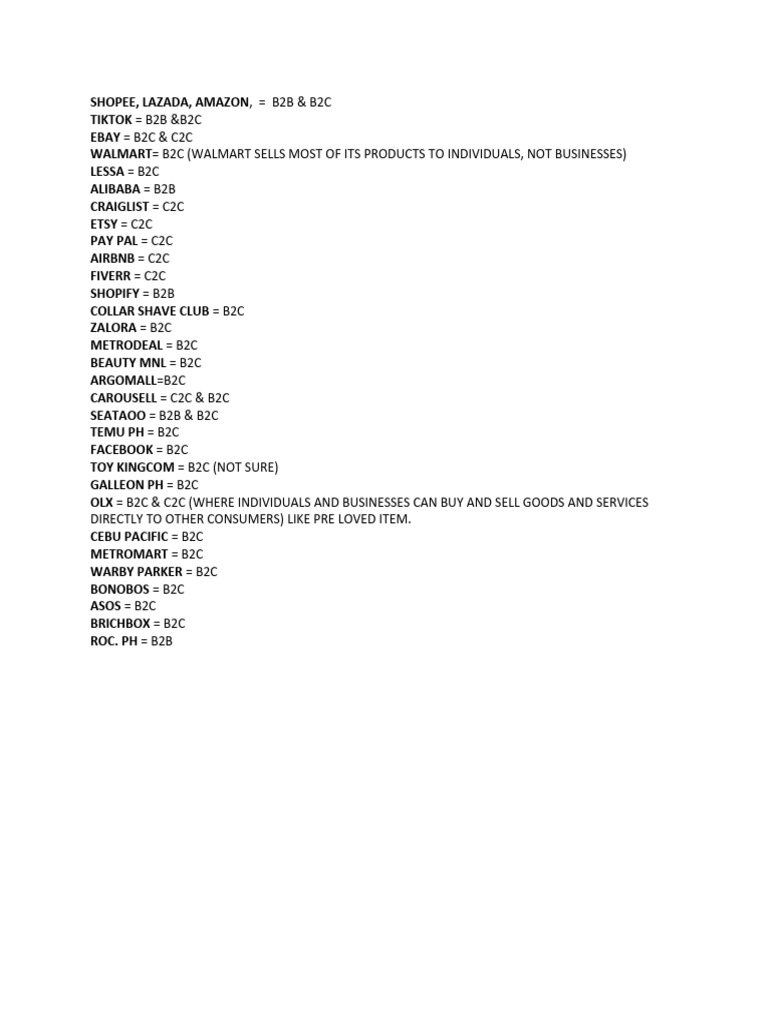 SHOPEE, LAZADA, AMAZON, = B2B & B2C
TIKTOK = B2B &B2C
EBAY = B2C & C2C
WALMART= B2C (WALMART SELLS MOST OF ITS PRODUCTS TO INDIVIDUALS, NOT BUSINESSES)
LESSA = B2C
ALIBABA = B2B
CRAIGLIST = C2C
ETSY = C2C
PAY PAL = C2C
AIRBNB = C2C
FIVERR = C2C
SHOPIFY = B2B
COLLAR SHAVE CLUB = B2C
ZALORA = B2C
METRODEAL = B2C
BEAUTY MNL = B2C
ARGOMALL=B2C
CAROUSELL = C2C & B2C
SEATAOO = B2B & B2C
TEMU PH = B2C
FACEBOOK = B2C
TOY KINGCOM = B2C (NOT SURE)
GALLEON PH = B2C
OLX = B2C & C2C (WHERE INDIVIDUALS AND BUSINESSES CAN BUY AND SELL GOODS AND SERVICES DIRECTLY TO OTHER CONSUMERS) LIKE PRE LOVED ITEM.
CEBU PACIFIC = B2C
METROMART = B2C
WARBY PARKER = B2C
BONOBOS = B2C
ASOS = B2C
BRICHBOX = B2C
ROC. PH = B2B